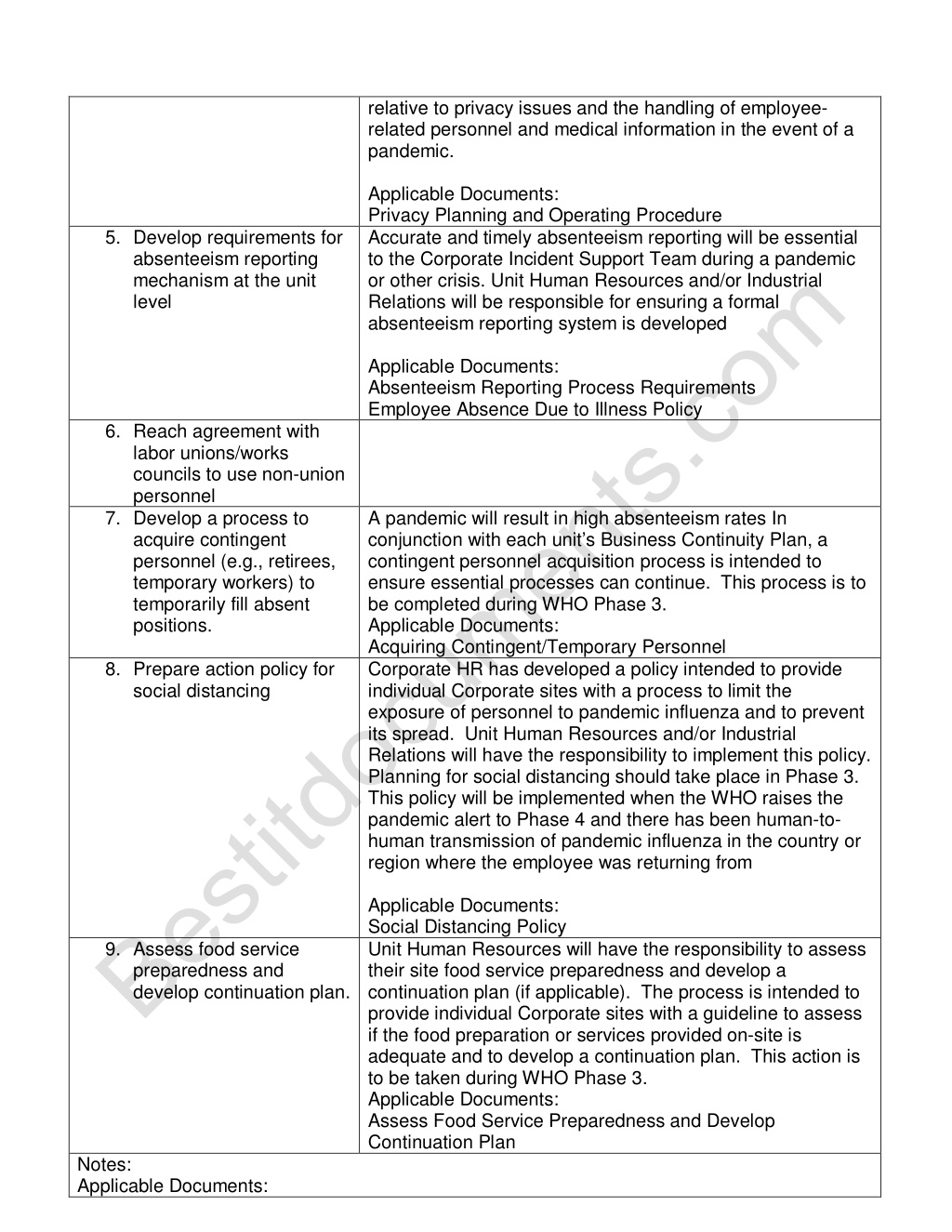 | | |
|---|---|
| | relative to privacy issues and the handling of employee-related personnel and medical information in the event of a pandemic.<br><br>Applicable Documents:<br>Privacy Planning and Operating Procedure |
| 5. Develop requirements for absenteeism reporting mechanism at the unit level | Accurate and timely absenteeism reporting will be essential to the Corporate Incident Support Team during a pandemic or other crisis. Unit Human Resources and/or Industrial Relations will be responsible for ensuring a formal absenteeism reporting system is developed<br><br>Applicable Documents:<br>Absenteeism Reporting Process Requirements<br>Employee Absence Due to Illness Policy |
| 6. Reach agreement with labor unions/works councils to use non-union personnel | |
| 7. Develop a process to acquire contingent personnel (e.g., retirees, temporary workers) to temporarily fill absent positions. | A pandemic will result in high absenteeism rates In conjunction with each unit's Business Continuity Plan, a contingent personnel acquisition process is intended to ensure essential processes can continue. This process is to be completed during WHO Phase 3.<br>Applicable Documents:<br>Acquiring Contingent/Temporary Personnel |
| 8. Prepare action policy for social distancing | Corporate HR has developed a policy intended to provide individual Corporate sites with a process to limit the exposure of personnel to pandemic influenza and to prevent its spread. Unit Human Resources and/or Industrial Relations will have the responsibility to implement this policy. Planning for social distancing should take place in Phase 3. This policy will be implemented when the WHO raises the pandemic alert to Phase 4 and there has been human-to-human transmission of pandemic influenza in the country or region where the employee was returning from<br><br>Applicable Documents:<br>Social Distancing Policy |
| 9. Assess food service preparedness and develop continuation plan. | Unit Human Resources will have the responsibility to assess their site food service preparedness and develop a continuation plan (if applicable). The process is intended to provide individual Corporate sites with a guideline to assess if the food preparation or services provided on-site is adequate and to develop a continuation plan. This action is to be taken during WHO Phase 3.<br>Applicable Documents:<br>Assess Food Service Preparedness and Develop Continuation Plan |
| Notes:<br>Applicable Documents: | |

Bestitdocuments.com